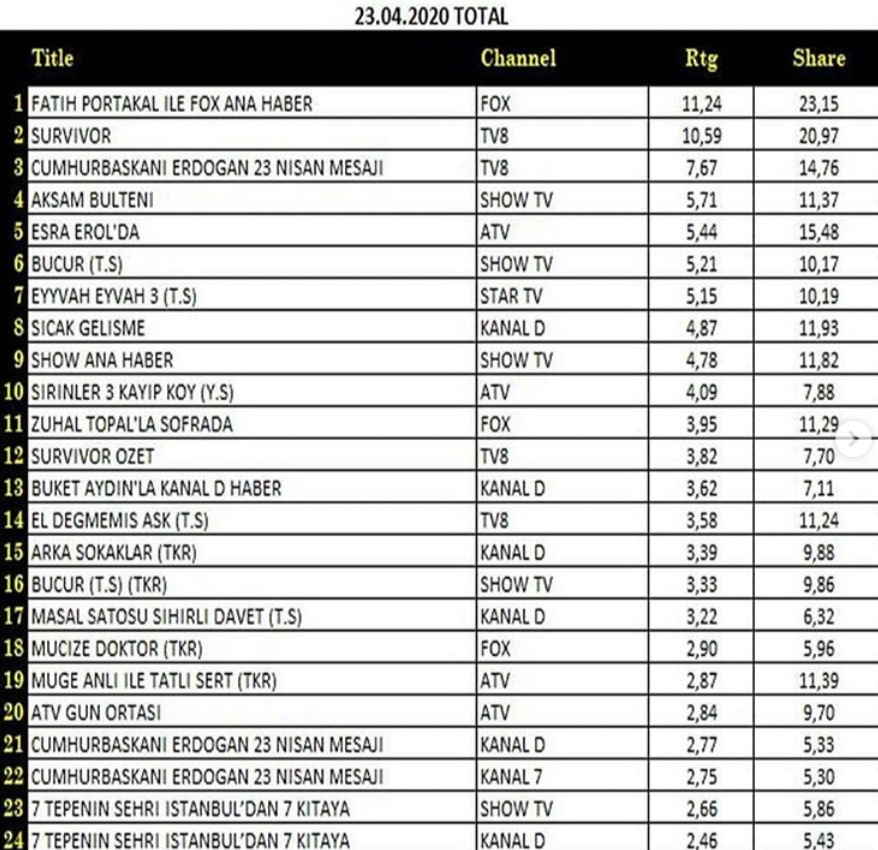 23.04.2020 TOTAL

| | Title | Channel | Rtg | Share |
|---|---|---|---|---|
| 1 | FATIH PORTAKAL ILE FOX ANA HABER | FOX | 11,24 | 23,15 |
| 2 | SURVIVOR | TV8 | 10,59 | 20,97 |
| 3 | CUMHURBASKANI ERDOGAN 23 NISAN MESAJI | TV8 | 7,67 | 14,76 |
| 4 | AKSAM BULTENI | SHOW TV | 5,71 | 11,37 |
| 5 | ESRA EROL'DA | ATV | 5,44 | 15,48 |
| 6 | BUCUR (T.S) | SHOW TV | 5,21 | 10,17 |
| 7 | EYYVAH EYVAH 3 (T.S) | STAR TV | 5,15 | 10,19 |
| 8 | SICAK GELISME | KANAL D | 4,87 | 11,93 |
| 9 | SHOW ANA HABER | SHOW TV | 4,78 | 11,82 |
| 10 | SIRINLER 3 KAYIP KOY (Y.S) | ATV | 4,09 | 7,88 |
| 11 | ZUHAL TOPAL'LA SOFRADA | FOX | 3,95 | 11,29 |
| 12 | SURVIVOR OZET | TV8 | 3,82 | 7,70 |
| 13 | BUKET AYDIN'LA KANAL D HABER | KANAL D | 3,62 | 7,11 |
| 14 | EL DEGMEMIS ASK (T.S) | TV8 | 3,58 | 11,24 |
| 15 | ARKA SOKAKLAR (TKR) | KANAL D | 3,39 | 9,88 |
| 16 | BUCUR (T.S) (TKR) | SHOW TV | 3,33 | 9,86 |
| 17 | MASAL SATOSU SIHIRLI DAVET (T.S) | KANAL D | 3,22 | 6,32 |
| 18 | MUCIZE DOKTOR (TKR) | FOX | 2,90 | 5,96 |
| 19 | MUGE ANLI ILE TATLI SERT (TKR) | ATV | 2,87 | 11,39 |
| 20 | ATV GUN ORTASI | ATV | 2,84 | 9,70 |
| 21 | CUMHURBASKANI ERDOGAN 23 NISAN MESAJI | KANAL D | 2,77 | 5,33 |
| 22 | CUMHURBASKANI ERDOGAN 23 NISAN MESAJI | KANAL 7 | 2,75 | 5,30 |
| 23 | 7 TEPENIN SEHRI ISTANBUL'DAN 7 KITAYA | SHOW TV | 2,66 | 5,86 |
| 24 | 7 TEPENIN SEHRI ISTANBUL'DAN 7 KITAYA | KANAL D | 2,46 | 5,43 |